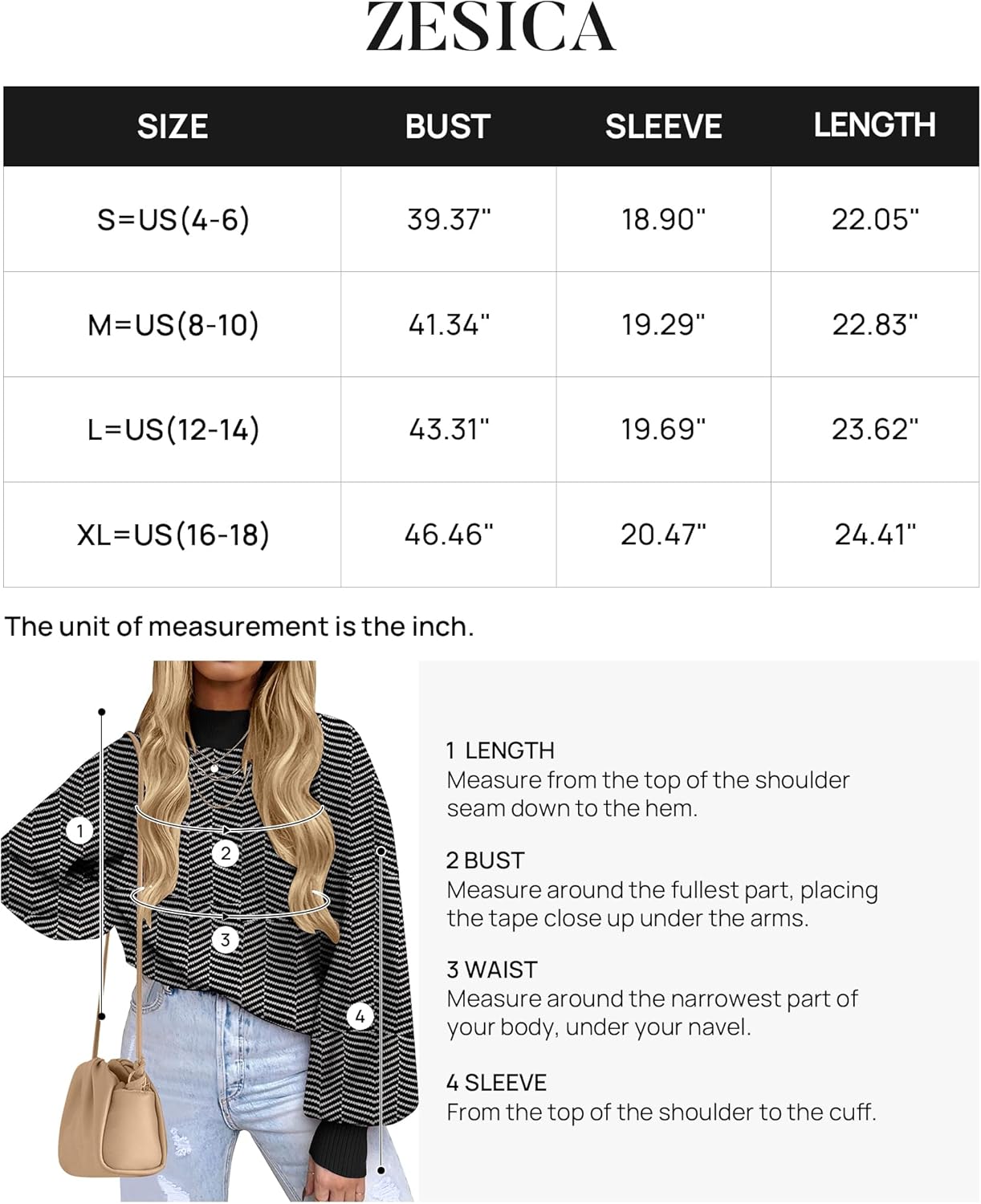 ZESICA

| SIZE | BUST | SLEEVE | LENGTH |
|---|---|---|---|
| S=US(4-6) | 39.37" | 18.90" | 22.05" |
| M=US(8-10) | 41.34" | 19.29" | 22.83" |
| L=US(12-14) | 43.31" | 19.69" | 23.62" |
| XL=US(16-18) | 46.46" | 20.47" | 24.41" |

The unit of measurement is the inch.

1
2
3
4

1 LENGTH
Measure from the top of the shoulder seam down to the hem.

2 BUST
Measure around the fullest part, placing the tape close up under the arms.

3 WAIST
Measure around the narrowest part of your body, under your navel.

4 SLEEVE
From the top of the shoulder to the cuff.